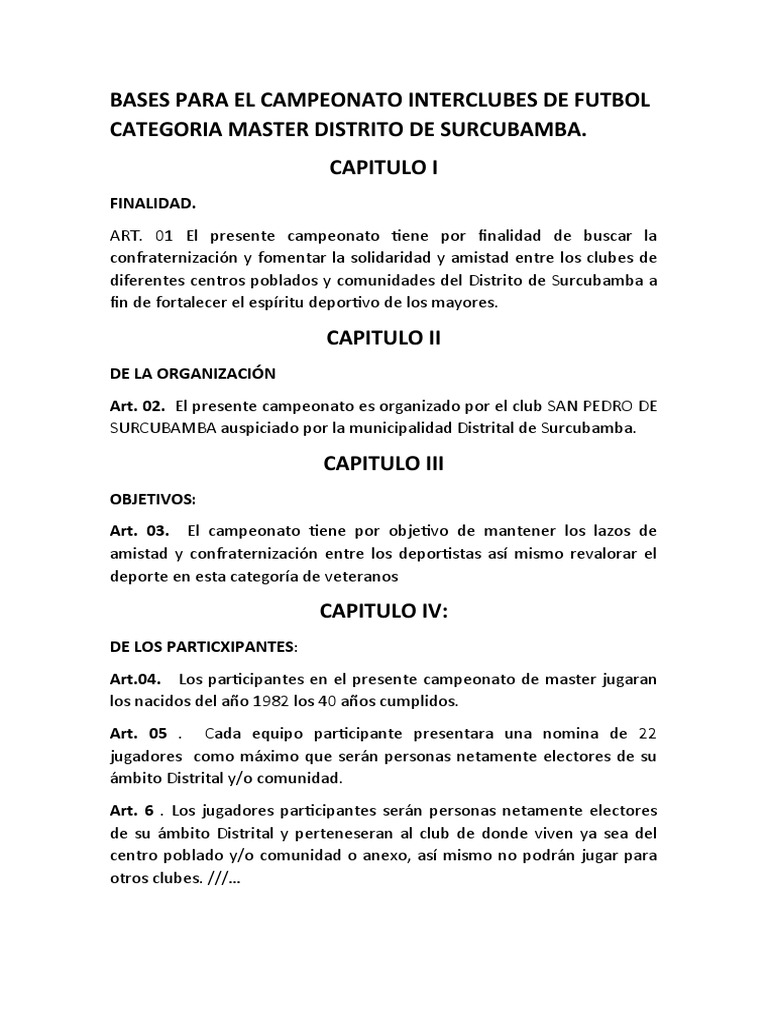 BASES PARA EL CAMPEONATO INTERCLUBES DE FUTBOL CATEGORIA MASTER DISTRITO DE SURCUBAMBA.

CAPITULO I

FINALIDAD.

ART. 01 El presente campeonato tiene por finalidad de buscar la confraternización y fomentar la solidaridad y amistad entre los clubes de diferentes centros poblados y comunidades del Distrito de Surcubamba a fin de fortalecer el espíritu deportivo de los mayores.

CAPITULO II

DE LA ORGANIZACIÓN

Art. 02. El presente campeonato es organizado por el club SAN PEDRO DE SURCUBAMBA auspiciado por la municipalidad Distrital de Surcubamba.

CAPITULO III

OBJETIVOS:

Art. 03. El campeonato tiene por objetivo de mantener los lazos de amistad y confraternización entre los deportistas así mismo revalorar el deporte en esta categoría de veteranos

CAPITULO IV:

DE LOS PARTICXIPANTES:

Art.04. Los participantes en el presente campeonato de master jugaran los nacidos del año 1982 los 40 años cumplidos.

Art. 05 . Cada equipo participante presentara una nomina de 22 jugadores como máximo que serán personas netamente electores de su ámbito Distrital y/o comunidad.

Art. 6 . Los jugadores participantes serán personas netamente electores de su ámbito Distrital y perteneseran al club de donde viven ya sea del centro poblado y/o comunidad o anexo, así mismo no podrán jugar para otros clubes. ///...